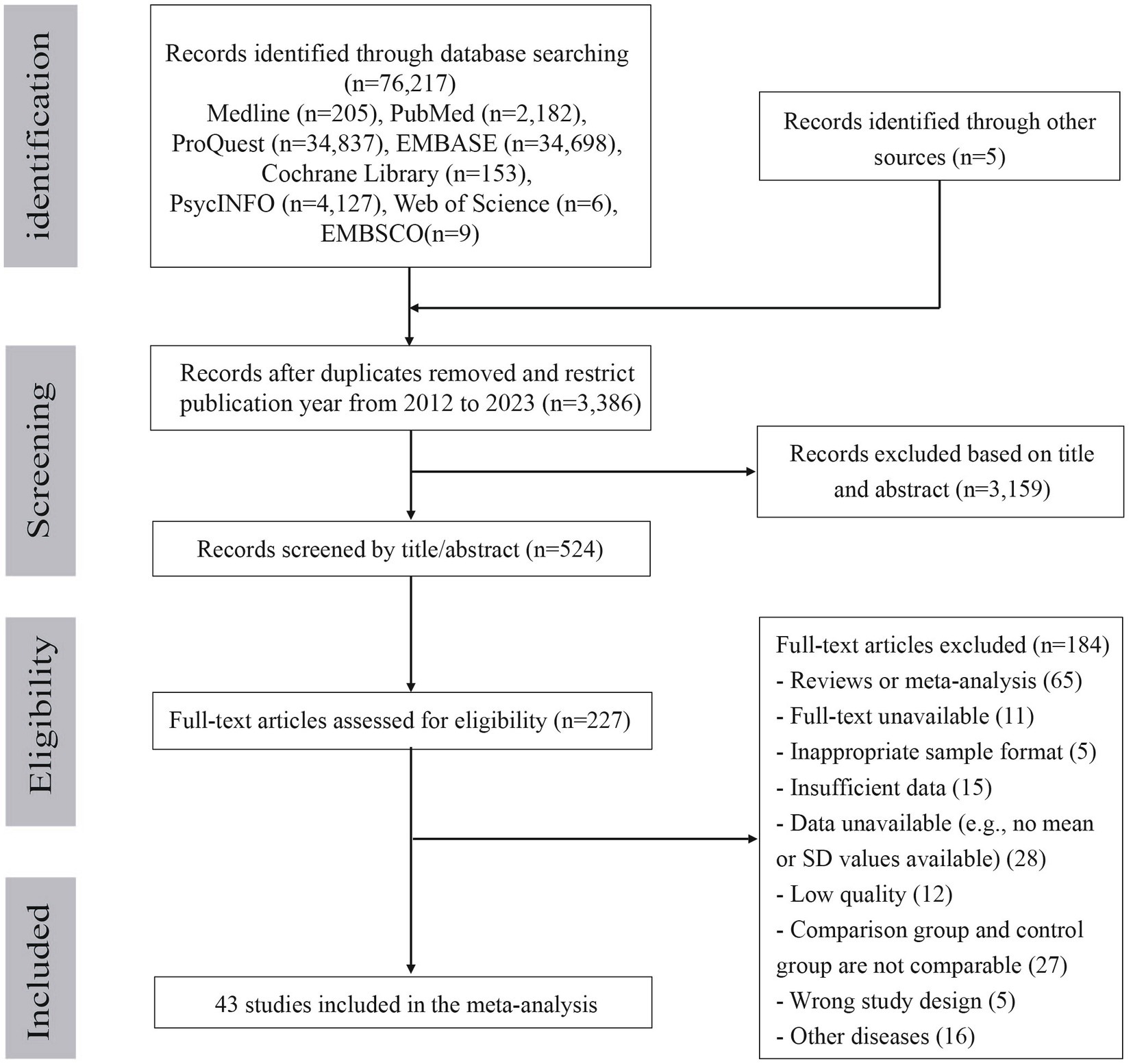 identification

Records identified through database searching (n=76,217)
Medline (n=205), PubMed (n=2,182), ProQuest (n=34,837), EMBASE (n=34,698), Cochrane Library (n=153), PsycINFO (n=4,127), Web of Science (n=6), EMBSCO(n=9)

Records identified through other sources (n=5)

Screening

Records after duplicates removed and restrict publication year from 2012 to 2023 (n=3,386)

Records excluded based on title and abstract (n=3,159)

Records screened by title/abstract (n=524)

Eligibility

Full-text articles assessed for eligibility (n=227)

Full-text articles excluded (n=184)
- Reviews or meta-analysis (65)
- Full-text unavailable (11)
- Inappropriate sample format (5)
- Insufficient data (15)
- Data unavailable (e.g., no mean or SD values available) (28)
- Low quality (12)
- Comparison group and control group are not comparable (27)
- Wrong study design (5)
- Other diseases (16)

Included

43 studies included in the meta-analysis